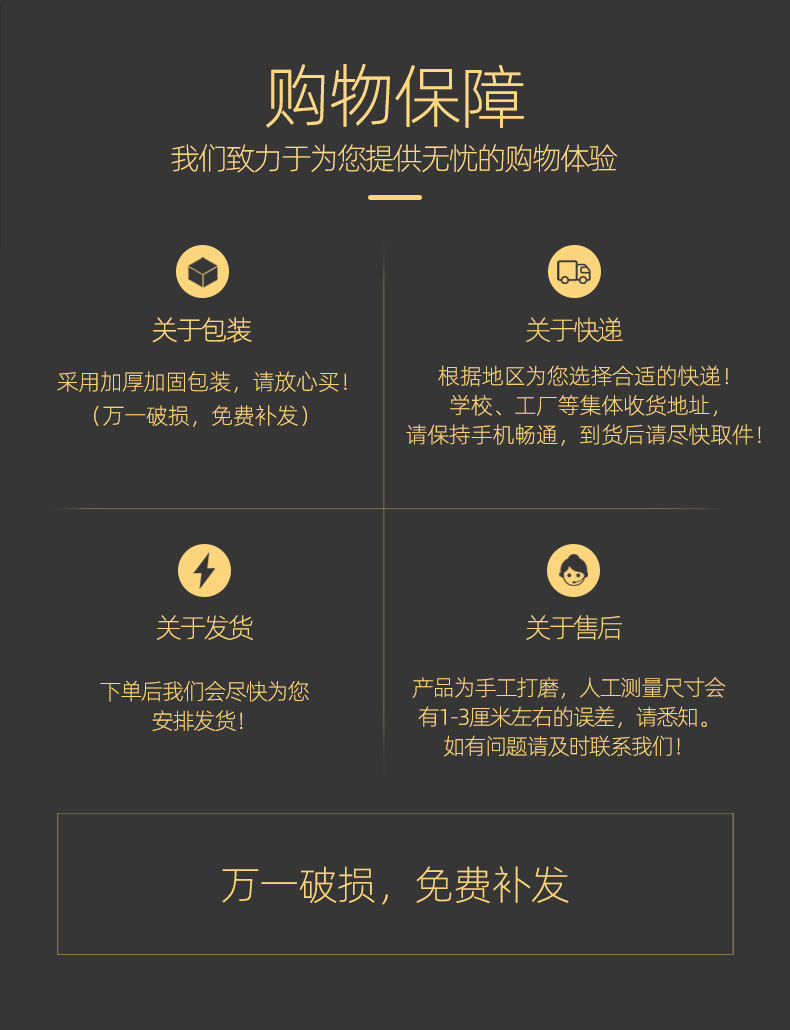 购物保障

我们致力于为您提供无忧的购物体验

关于包装

采用加厚加固包装，请放心买！
（万一破损，免费补发）

关于快递

根据地区为您选择合适的快递！
学校、工厂等集体收货地址，
请保持手机畅通，到货后请尽快取件！

关于发货

下单后我们会尽快为您
安排发货！

关于售后

产品为手工打磨，人工测量尺寸会
有1-3厘米左右的误差，请悉知。
如有问题请及时联系我们！

万一破损，免费补发